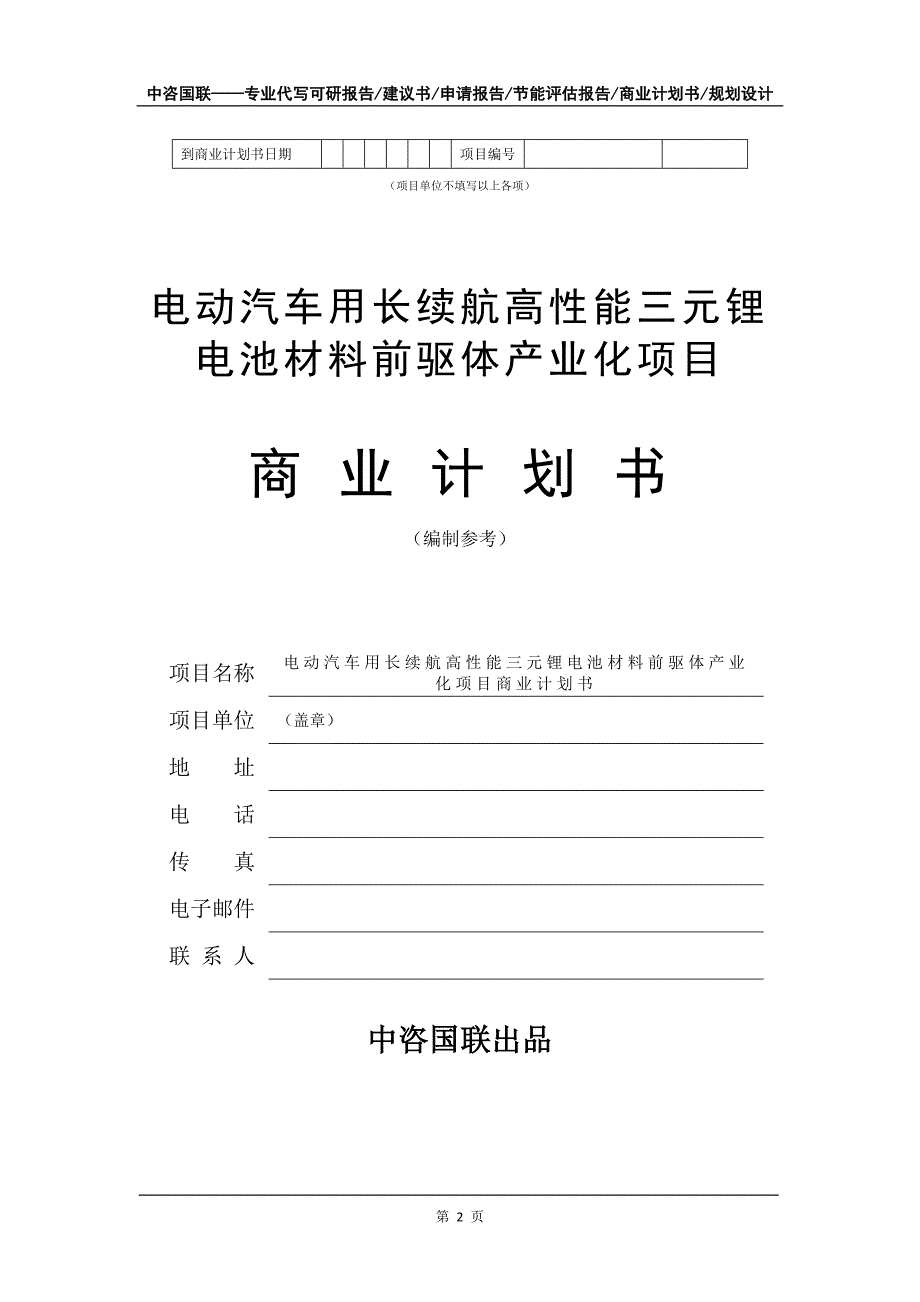 中咨国联——专业代写可研报告/建议书/申请报告/节能评估报告/商业计划书/规划设计

| 到商业计划书日期 | | | | | | | 项目编号 | | |
|---|---|---|---|---|---|---|---|---|---|

（项目单位不填写以上各项）

电动汽车用长续航高性能三元锂电池材料前驱体产业化项目

商 业 计 划 书

（编制参考）

项目名称 电动汽车用长续航高性能三元锂电池材料前驱体产业化项目商业计划书

项目单位 （盖章）

地 址

电 话

传 真

电子邮件

联 系 人

中咨国联出品

第 2 页